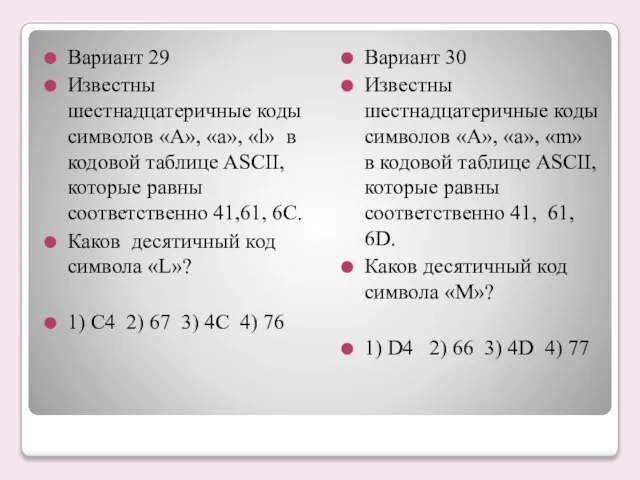 Вариант 29

Известны шестнадцатеричные коды символов «A», «a», «l» в кодовой таблице ASCII, которые равны соответственно 41,61, 6C.

Каков десятичный код символа «L»?

1) C4 2) 67 3) 4C 4) 76

Вариант 30

Известны шестнадцатеричные коды символов «A», «a», «m» в кодовой таблице ASCII, которые равны соответственно 41, 61, 6D.

Каков десятичный код символа «M»?

1) D4 2) 66 3) 4D 4) 77